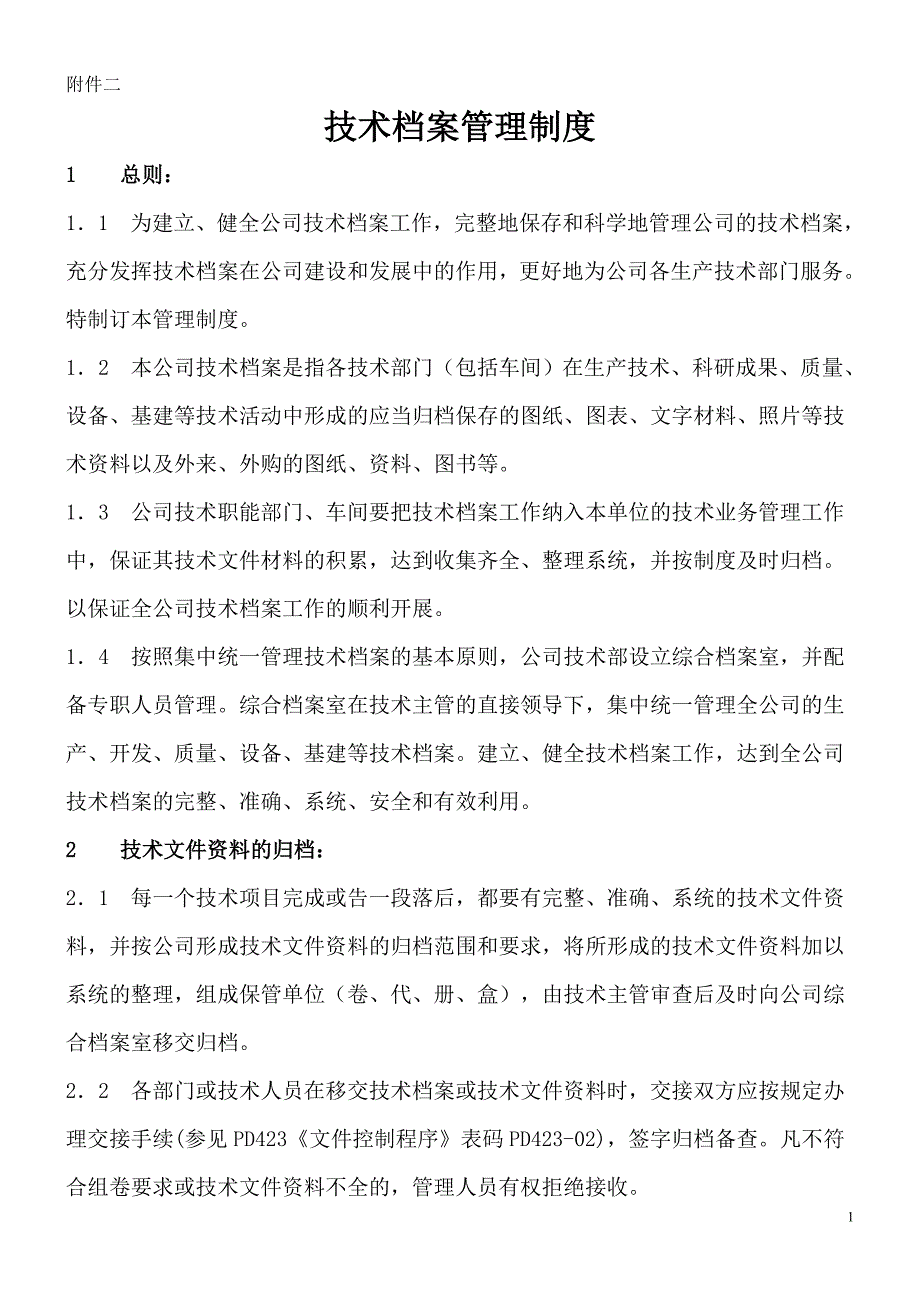 附件二

技术档案管理制度

1　　总则：

1．1　为建立、健全公司技术档案工作，完整地保存和科学地管理公司的技术档案，充分发挥技术档案在公司建设和发展中的作用，更好地为公司各生产技术部门服务。特制订本管理制度。

1．2　本公司技术档案是指各技术部门（包括车间）在生产技术、科研成果、质量、设备、基建等技术活动中形成的应当归档保存的图纸、图表、文字材料、照片等技术资料以及外来、外购的图纸、资料、图书等。

1．3　公司技术职能部门、车间要把技术档案工作纳入本单位的技术业务管理工作中，保证其技术文件材料的积累，达到收集齐全、整理系统，并按制度及时归档。以保证全公司技术档案工作的顺利开展。

1．4　按照集中统一管理技术档案的基本原则，公司技术部设立综合档案室，并配备专职人员管理。综合档案室在技术主管的直接领导下，集中统一管理全公司的生产、开发、质量、设备、基建等技术档案。建立、健全技术档案工作，达到全公司技术档案的完整、准确、系统、安全和有效利用。

2　　技术文件资料的归档：

2．1　每一个技术项目完成或告一段落后，都要有完整、准确、系统的技术文件资料，并按公司形成技术文件资料的归档范围和要求，将所形成的技术文件资料加以系统的整理，组成保管单位（卷、代、册、盒），由技术主管审查后及时向公司综合档案室移交归档。

2．2　各部门或技术人员在移交技术档案或技术文件资料时，交接双方应按规定办理交接手续(参见 PD423《文件控制程序》表码 PD423-02)，签字归档备查。凡不符合组卷要求或技术文件资料不全的，管理人员有权拒绝接收。

1